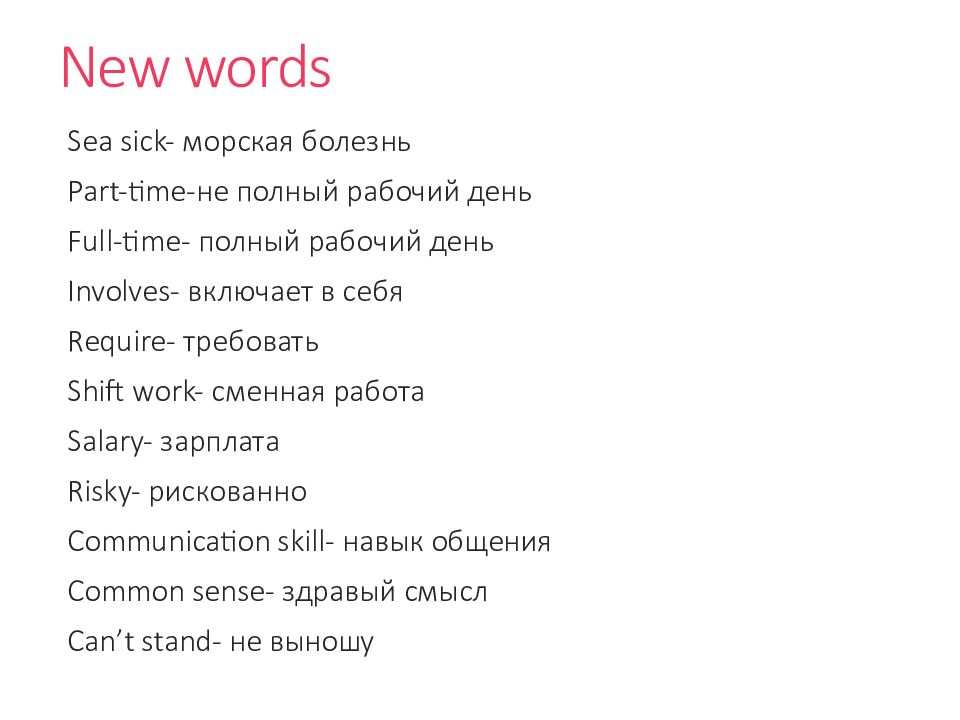 New words

Sea sick- морская болезнь

Part-time-не полный рабочий день

Full-time- полный рабочий день

Involves- включает в себя

Require- требовать

Shift work- сменная работа

Salary- зарплата

Risky- рискованно

Communication skill- навык общения

Common sense- здравый смысл

Can’t stand- не выношу